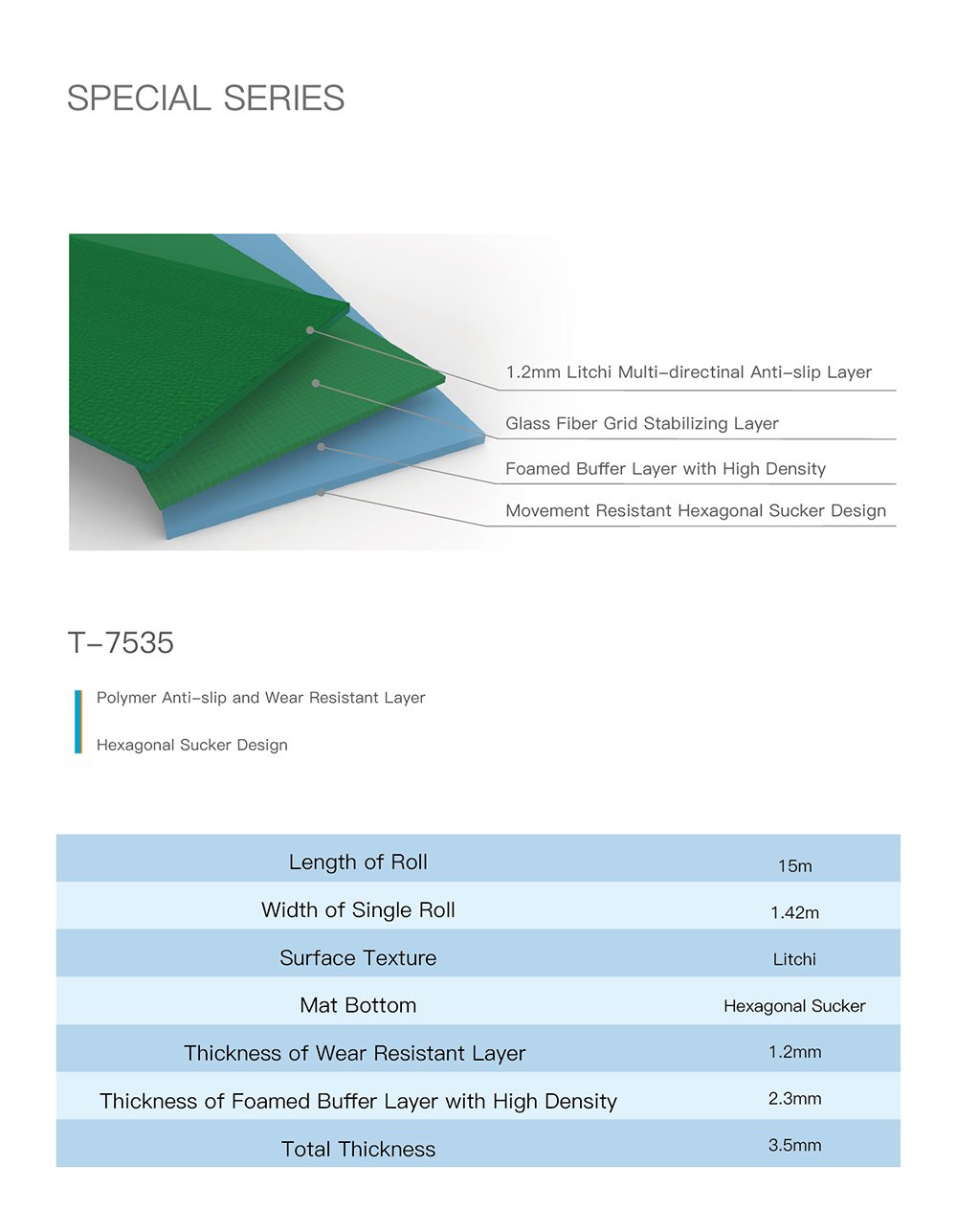 SPECIAL SERIES

1.2mm Litchi Multi-directinal Anti-slip Layer

Glass Fiber Grid Stabilizing Layer

Foamed Buffer Layer with High Density

Movement Resistant Hexagonal Sucker Design

T-7535

Polymer Anti-slip and Wear Resistant Layer

Hexagonal Sucker Design

| Length of Roll | 15m |
|---|---|
| Width of Single Roll | 1.42m |
| Surface Texture | Litchi |
| Mat Bottom | Hexagonal Sucker |
| Thickness of Wear Resistant Layer | 1.2mm |
| Thickness of Foamed Buffer Layer with High Density | 2.3mm |
| Total Thickness | 3.5mm |